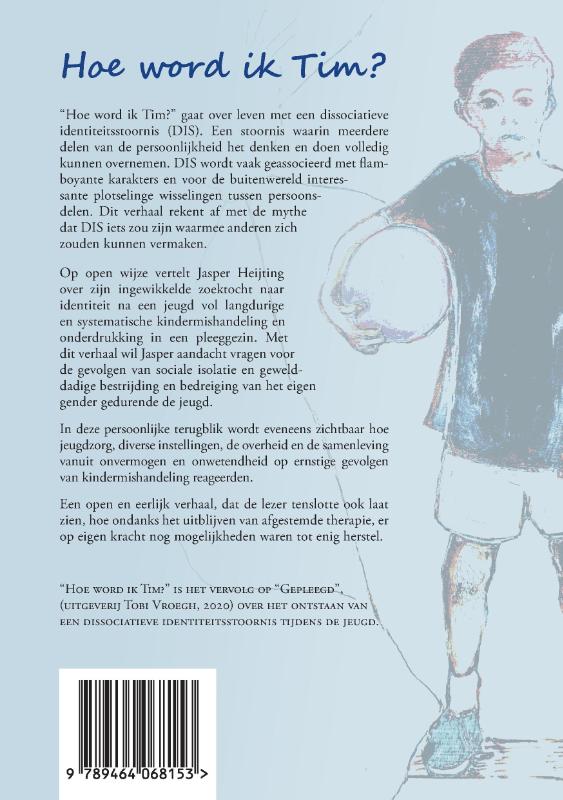 Hoe word ik Tim?

"Hoe word ik Tim?" gaat over leven met een dissociatieve identiteitsstoornis (DIS). Een stoornis waarin meerdere delen van de persoonlijkheid het denken en doen volledig kunnen overnemen. DIS wordt vaak geassocieerd met flamboyante karakters en voor de buitenwereld interessante plotselinge wisselingen tussen persoonsdelen. Dit verhaal rekent af met de mythe dat DIS iets zou zijn waarmee anderen zich zouden kunnen vermaken.

Op open wijze vertelt Jasper Heijting over zijn ingewikkelde zoektocht naar identiteit na een jeugd vol langdurige en systematische kindermishandeling en onderdrukking in een pleeggezin. Met dit verhaal wil Jasper aandacht vragen voor de gevolgen van sociale isolatie en gewelddadige bestrijding en bedreiging van het eigen gender gedurende de jeugd.

In deze persoonlijke terugblik wordt eveneens zichtbaar hoe jeugdzorg, diverse instellingen, de overheid en de samenleving vanuit onvermogen en onwetendheid op ernstige gevolgen van kindermishandeling reageerden.

Een open en eerlijk verhaal, dat de lezer tenslotte ook laat zien, hoe ondanks het uitblijven van afgestemde therapie, er op eigen kracht nog mogelijkheden waren tot enig herstel.

"Hoe word ik Tim?" is het vervolg op "Gepleegd", (uitgeverij Tobi Vroegh, 2020) over het ontstaan van een dissociatieve identiteitsstoornis tijdens de jeugd.

9 789464 068153 >